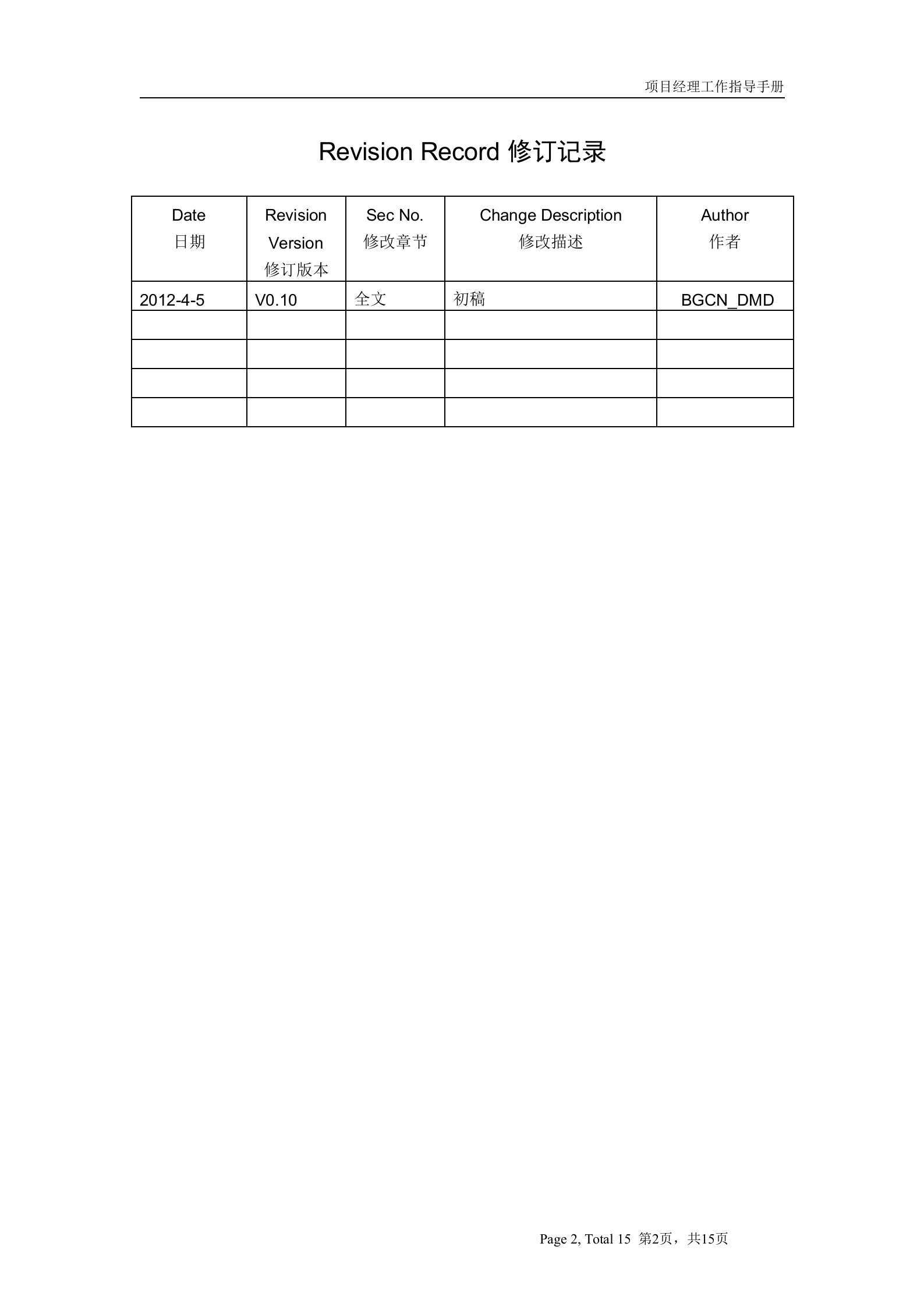 项目经理工作指导手册

Revision Record 修订记录

| Date 日期 | Revision Version 修订版本 | Sec No. 修改章节 | Change Description 修改描述 | Author 作者 |
|---|---|---|---|---|
| 2012-4-5 | V0.10 | 全文 | 初稿 | BGCN_DMD |
| | | | | |
| | | | | |
| | | | | |
| | | | | |

Page 2, Total 15 第2页，共15页